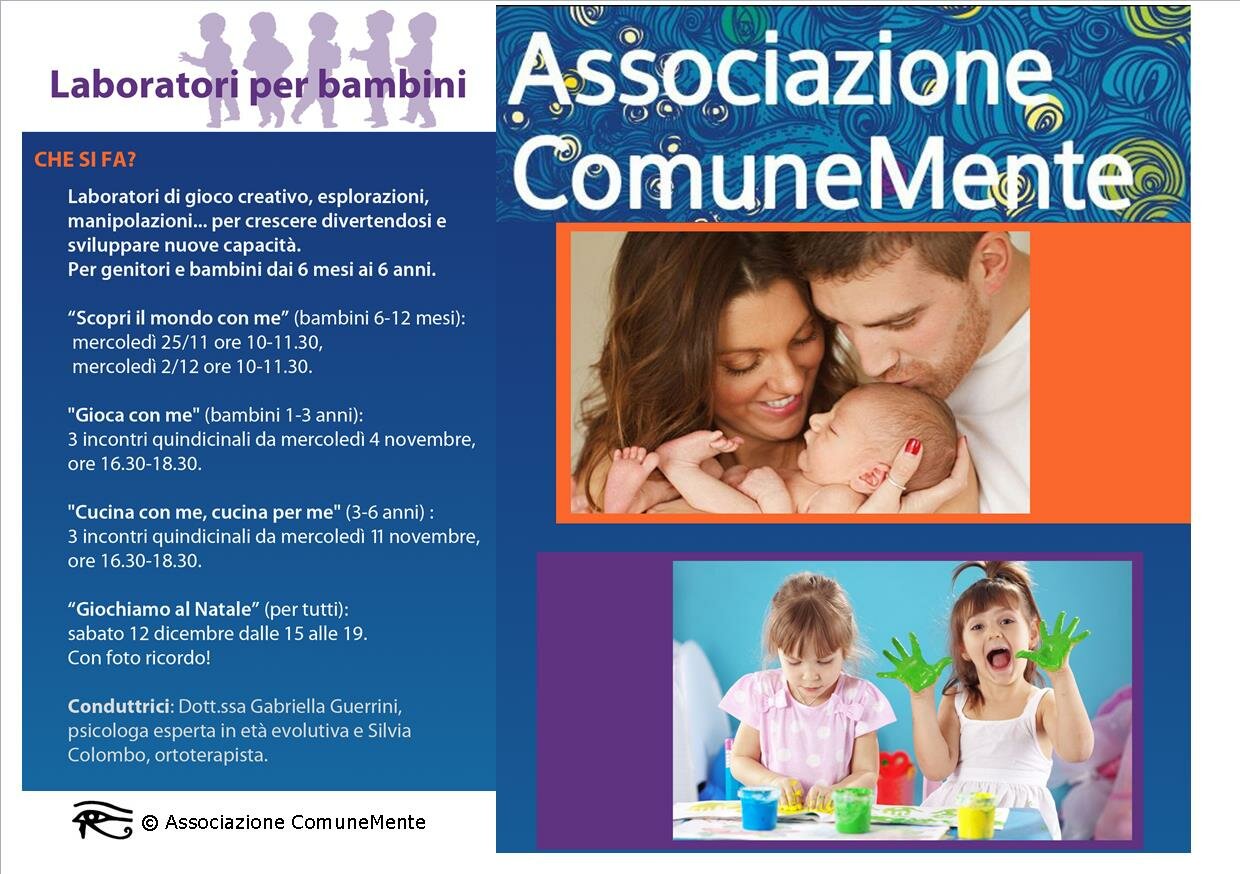 Laboratori per bambini

CHE SI FA?

Laboratori di gioco creativo, esplorazioni, manipolazioni... per crescere divertendosi e sviluppare nuove capacità.
Per genitori e bambini dai 6 mesi ai 6 anni.

“Scopri il mondo con me” (bambini 6-12 mesi):
mercoledì 25/11 ore 10-11.30,
mercoledì 2/12 ore 10-11.30.

"Gioca con me" (bambini 1-3 anni):
3 incontri quindicinali da mercoledì 4 novembre, ore 16.30-18.30.

"Cucina con me, cucina per me" (3-6 anni) :
3 incontri quindicinali da mercoledì 11 novembre, ore 16.30-18.30.

“Giochiamo al Natale” (per tutti):
sabato 12 dicembre dalle 15 alle 19.
Con foto ricordo!

Conduttrici: Dott.ssa Gabriella Guerrini, psicologa esperta in età evolutiva e Silvia Colombo, ortoterapista.

© Associazione ComuneMente

Associazione ComuneMente